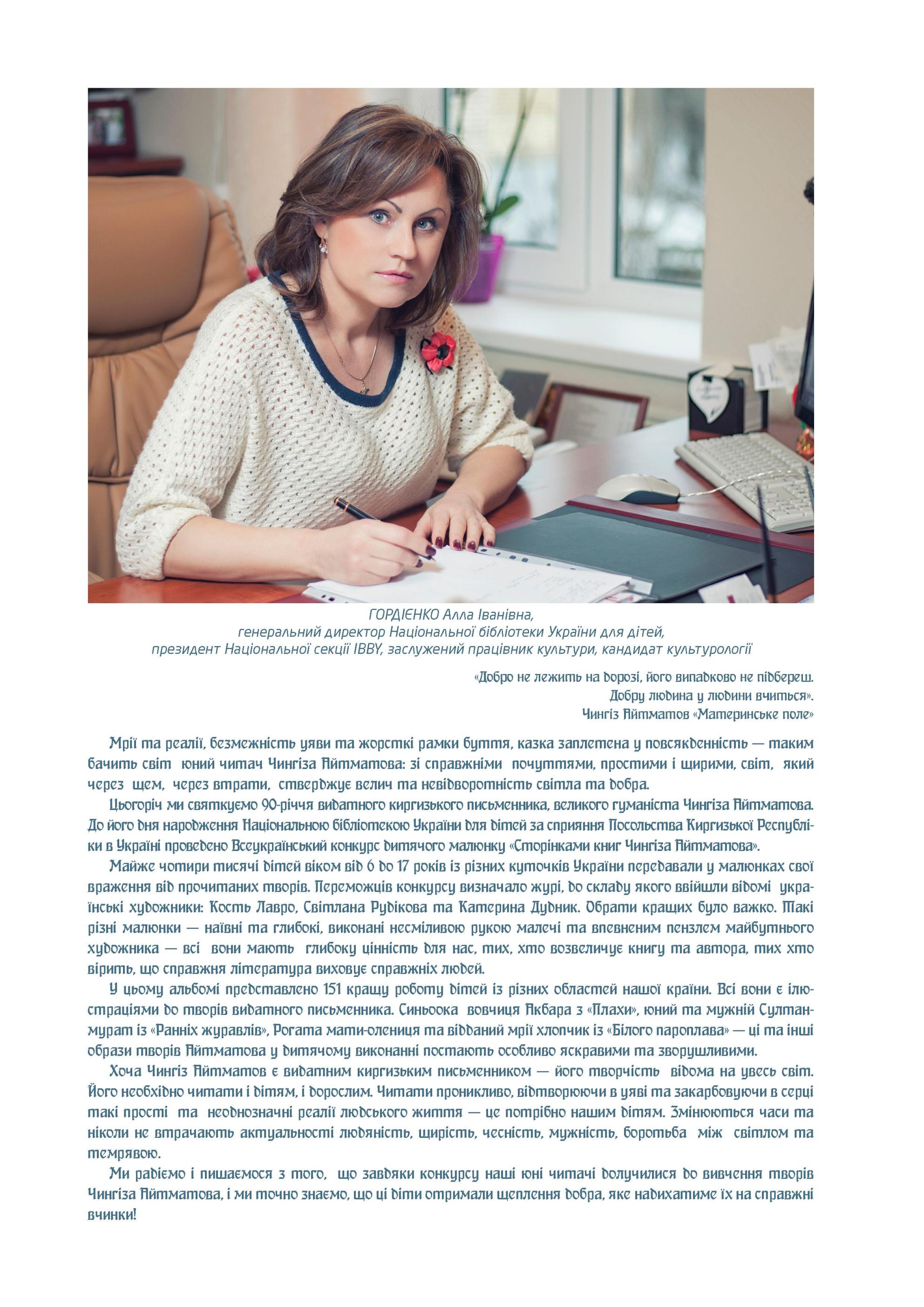 ГОРДІЄНКО Алла Іванівна,
генеральний директор Національної бібліотеки України для дітей,
президент Національної секції IBBY, заслужений працівник культури, кандидат культурології

«Добро не лежить на дорозі, його випадково не підбереш.
Добру людина у людини вчиться».
Чингіз Айтматов «Материнське поле»

Мрії та реалії, безмежність уяви та жорсткі рамки буття, казка заплетена у повсякденність — таким бачить світ юний читач Чингіза Айтматова: зі справжніми почуттями, простими і щирими, світ, який через щем, через втрати, стверджує велич та невідворотність світла та добра.

Цьогоріч ми святкуємо 90-річчя видатного киргизького письменника, великого гуманіста Чингіза Айтматова. До його дня народження Національною бібліотекою України для дітей за сприяння Посольства Киргизької Республіки в Україні проведено Всеукраїнський конкурс дитячого малюнку «Сторінками книг Чингіза Айтматова».

Майже чотири тисячі дітей віком від 6 до 17 років із різних куточків України передавали у малюнках свої враження від прочитаних творів. Переможців конкурсу визначало журі, до складу якого ввійшли відомі українські художники: Кость Лавро, Світлана Рудікова та Катерина Дудник. Обрати кращих було важко. Такі різні малюнки — наївні та глибокі, виконані несміливою рукою малечі та впевненим пензлем майбутнього художника — всі вони мають глибоку цінність для нас, тих, хто возвеличує книгу та автора, тих хто вірить, що справжня література виховує справжніх людей.

У цьому альбомі представлено 151 кращу роботу дітей із різних областей нашої країни. Всі вони є ілюстраціями до творів видатного письменника. Синьоока вовчиця Акбара з «Плахи», юний та мужній Султанмурат із «Ранніх журавлів», Рогата мати-олениця та відданий мрії хлопчик із «Білого пароплава» — ці та інші образи творів Айтматова у дитячому виконанні постають особливо яскравими та зворушливими.

Хоча Чингіз Айтматов є видатним киргизьким письменником — його творчість відома на увесь світ. Його необхідно читати і дітям, і дорослим. Читати проникливо, відтворюючи в уяві та закарбовуючи в серці такі прості та неоднозначні реалії людського життя — це потрібно нашим дітям. Змінюються часи та ніколи не втрачають актуальності людяність, щирість, чесність, мужність, боротьба між світлом та темрявою.

Ми радіємо і пишаємося з того, що завдяки конкурсу наші юні читачі долучилися до вивчення творів Чингіза Айтматова, і ми точно знаємо, що ці діти отримали щеплення добра, яке надихатиме їх на справжні вчинки!